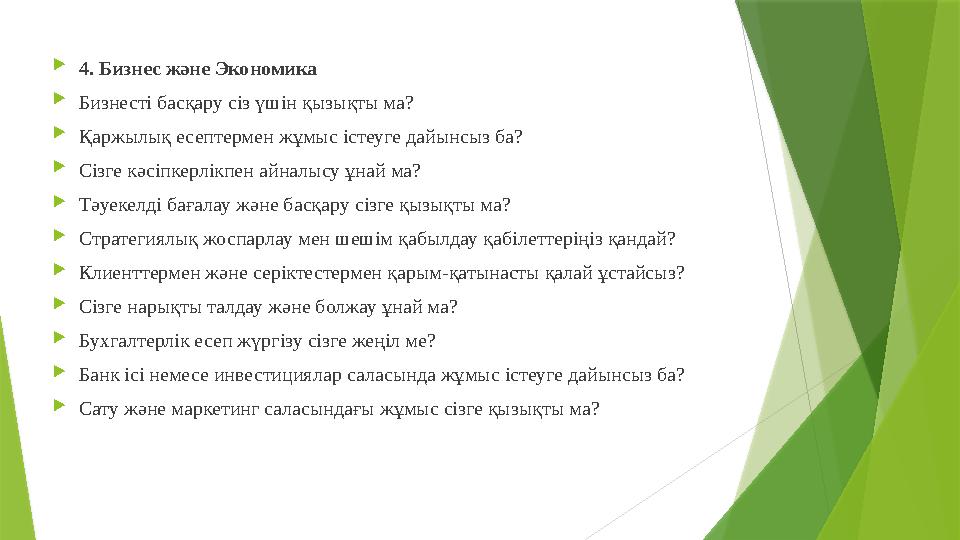 4. Бизнес және Экономика

Бизнесті басқару сіз үшін қызықты ма?

Қаржылық есептермен жұмыс істеуге дайынсыз ба?

Сізге кәсіпкерлікпен айналысу ұнай ма?

Тәуекелді бағалау және басқару сізге қызықты ма?

Стратегиялық жоспарлау мен шешім қабылдау қабілеттеріңіз қандай?

Клиенттермен және серіктестермен қарым-қатынасты қалай ұстайсыз?

Сізге нарықты талдау және болжау ұнай ма?

Бухгалтерлік есеп жүргізу сізге жеңіл ме?

Банк ісі немесе инвестициялар саласында жұмыс істеуге дайынсыз ба?

Сату және маркетинг саласындағы жұмыс сізге қызықты ма?